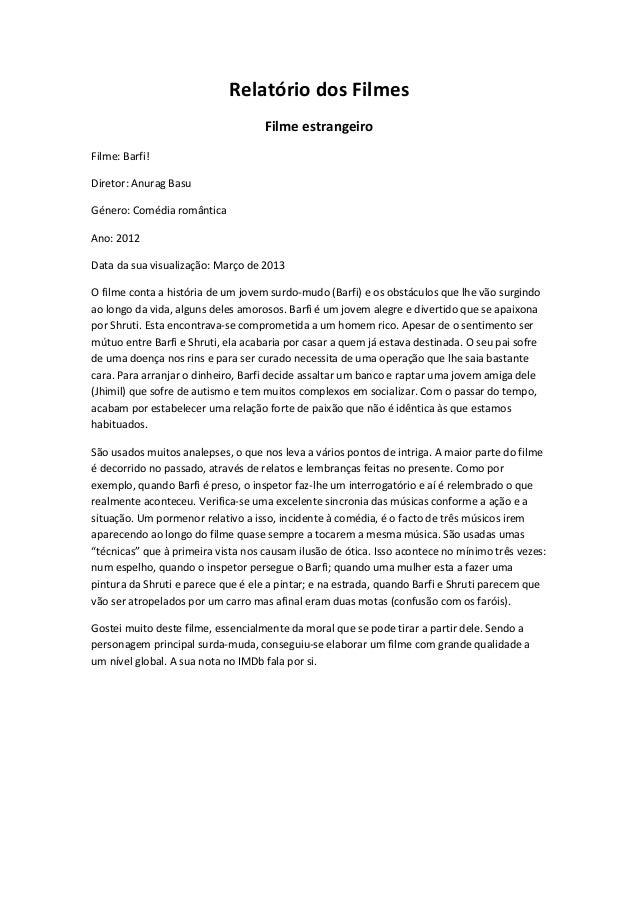 Relatório dos Filmes

Filme estrangeiro

Filme: Barfi!

Diretor: Anurag Basu

Género: Comédia romântica

Ano: 2012

Data da sua visualização: Março de 2013

O filme conta a história de um jovem surdo-mudo (Barfi) e os obstáculos que lhe vão surgindo ao longo da vida, alguns deles amorosos. Barfi é um jovem alegre e divertido que se apaixona por Shruti. Esta encontrava-se comprometida a um homem rico. Apesar de o sentimento ser mútuo entre Barfi e Shruti, ela acabaria por casar a quem já estava destinada. O seu pai sofre de uma doença nos rins e para ser curado necessita de uma operação que lhe saia bastante cara. Para arranjar o dinheiro, Barfi decide assaltar um banco e raptar uma jovem amiga dele (Jhimil) que sofre de autismo e tem muitos complexos em socializar. Com o passar do tempo, acabam por estabelecer uma relação forte de paixão que não é idêntica às que estamos habituados.

São usados muitos analepses, o que nos leva a vários pontos de intriga. A maior parte do filme é decorrido no passado, através de relatos e lembranças feitas no presente. Como por exemplo, quando Barfi é preso, o inspetor faz-lhe um interrogatório e aí é relembrado o que realmente aconteceu. Verifica-se uma excelente sincronia das músicas conforme a ação e a situação. Um pormenor relativo a isso, incidente à comédia, é o facto de três músicos irem aparecendo ao longo do filme quase sempre a tocarem a mesma música. São usadas umas "técnicas" que à primeira vista nos causam ilusão de ótica. Isso acontece no mínimo três vezes: num espelho, quando o inspetor persegue o Barfi; quando uma mulher esta a fazer uma pintura da Shruti e parece que é ele a pintar; e na estrada, quando Barfi e Shruti parecem que vão ser atropelados por um carro mas afinal eram duas motas (confusão com os faróis).

Gostei muito deste filme, essencialmente da moral que se pode tirar a partir dele. Sendo a personagem principal surda-muda, conseguiu-se elaborar um filme com grande qualidade a um nível global. A sua nota no IMDb fala por si.